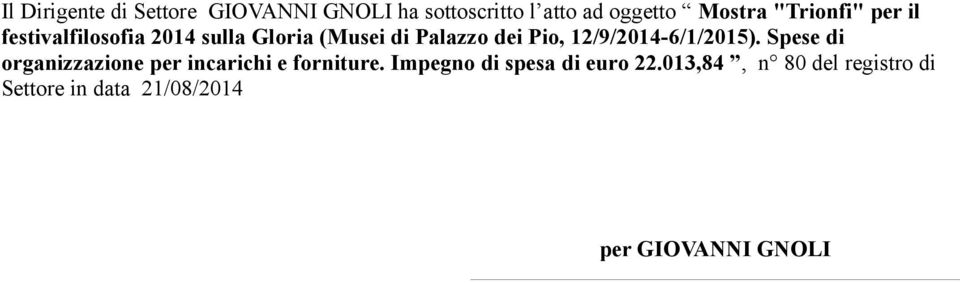 Il Dirigente di Settore GIOVANNI GNOLI ha sottoscritto l’atto ad oggetto “ Mostra "Trionfi" per il festivalfilosofia 2014 sulla Gloria (Musei di Palazzo dei Pio, 12/9/2014-6/1/2015). Spese di organizzazione per incarichi e forniture. Impegno di spesa di euro 22.013,84 ”, n° 80 del registro di Settore in data 21/08/2014

per GIOVANNI GNOLI